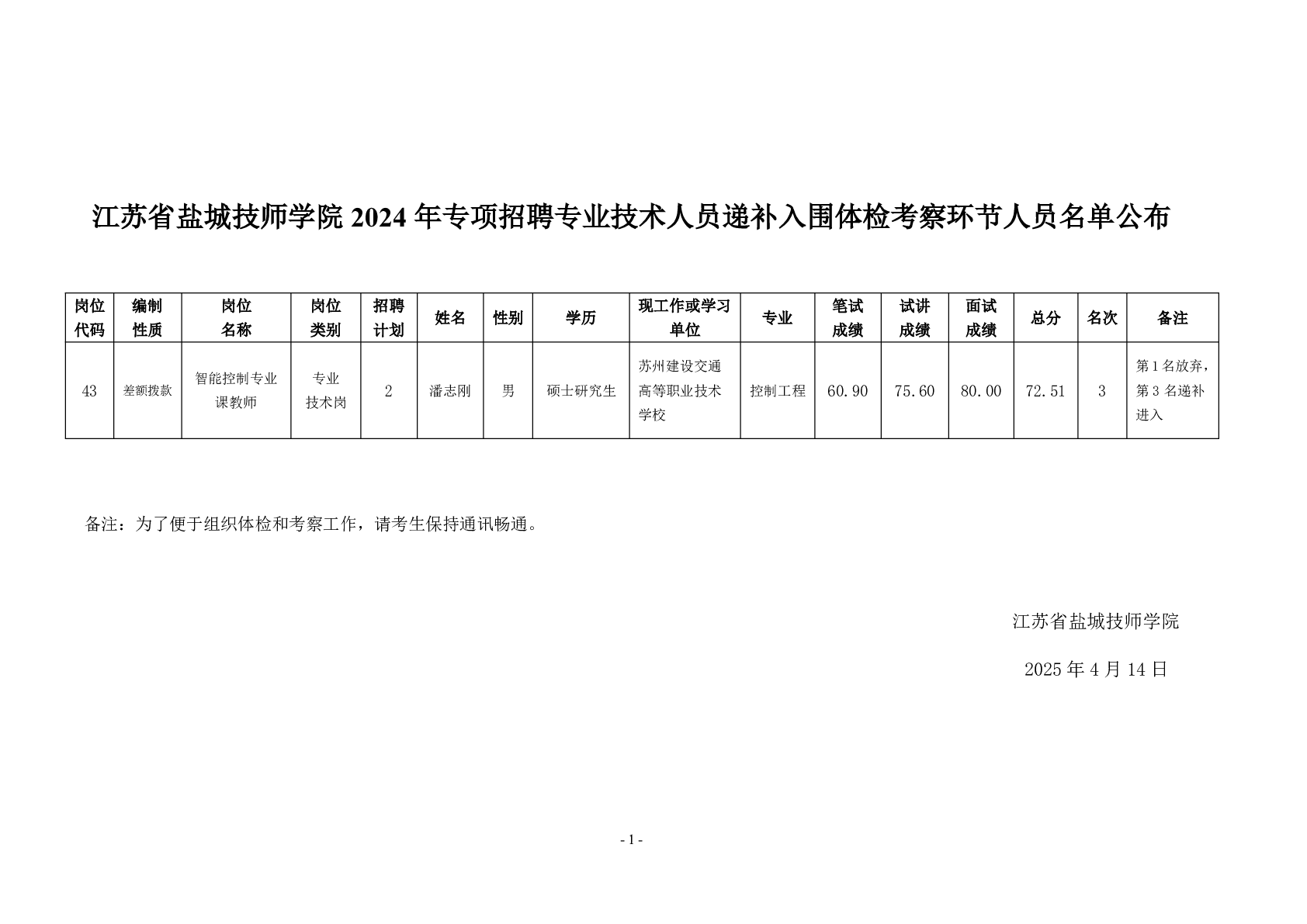 江苏省盐城技师学院 2024 年专项招聘专业技术人员递补入围体检考察环节人员名单公布

| 岗位代码 | 编制性质 | 岗位名称 | 岗位类别 | 招聘计划 | 姓名 | 性别 | 学历 | 现工作或学习单位 | 专业 | 笔试成绩 | 试讲成绩 | 面试成绩 | 总分 | 名次 | 备注 |
|---|---|---|---|---|---|---|---|---|---|---|---|---|---|---|---|
| 43 | 差额拨款 | 智能控制专业课教师 | 专业技术岗 | 2 | 潘志刚 | 男 | 硕士研究生 | 苏州建设交通高等职业技术学校 | 控制工程 | 60.90 | 75.60 | 80.00 | 72.51 | 3 | 第 1 名放弃，第 3 名递补进入 |

备注：为了便于组织体检和考察工作，请考生保持通讯畅通。

江苏省盐城技师学院

2025 年 4 月 14 日

- 1 -